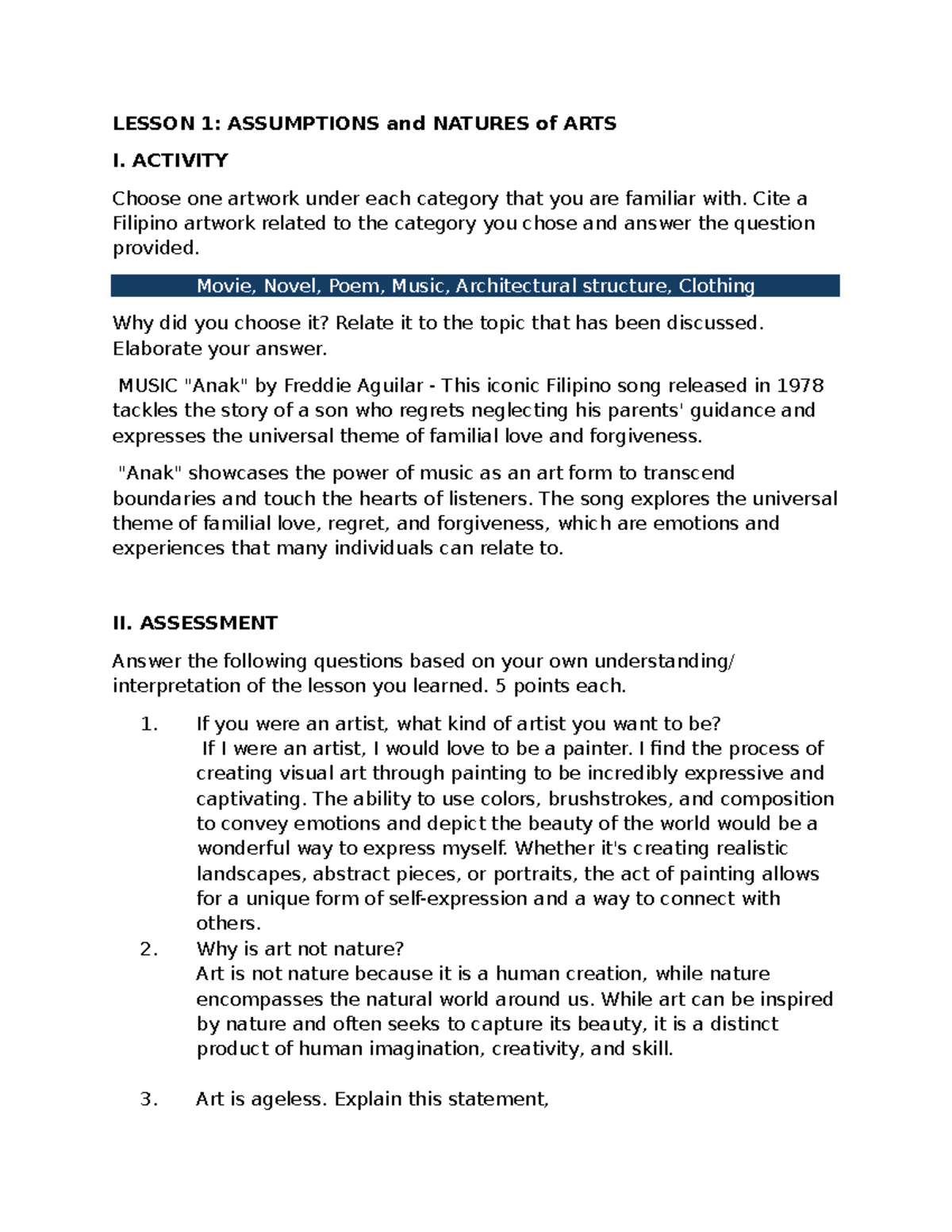 LESSON 1: ASSUMPTIONS and NATURES of ARTS

I. ACTIVITY

Choose one artwork under each category that you are familiar with. Cite a Filipino artwork related to the category you chose and answer the question provided.

Movie, Novel, Poem, Music, Architectural structure, Clothing

Why did you choose it? Relate it to the topic that has been discussed. Elaborate your answer.

MUSIC "Anak" by Freddie Aguilar - This iconic Filipino song released in 1978 tackles the story of a son who regrets neglecting his parents' guidance and expresses the universal theme of familial love and forgiveness.

"Anak" showcases the power of music as an art form to transcend boundaries and touch the hearts of listeners. The song explores the universal theme of familial love, regret, and forgiveness, which are emotions and experiences that many individuals can relate to.

II. ASSESSMENT

Answer the following questions based on your own understanding/ interpretation of the lesson you learned. 5 points each.

1. If you were an artist, what kind of artist you want to be?
If I were an artist, I would love to be a painter. I find the process of creating visual art through painting to be incredibly expressive and captivating. The ability to use colors, brushstrokes, and composition to convey emotions and depict the beauty of the world would be a wonderful way to express myself. Whether it's creating realistic landscapes, abstract pieces, or portraits, the act of painting allows for a unique form of self-expression and a way to connect with others.

2. Why is art not nature?
Art is not nature because it is a human creation, while nature encompasses the natural world around us. While art can be inspired by nature and often seeks to capture its beauty, it is a distinct product of human imagination, creativity, and skill.

3. Art is ageless. Explain this statement,